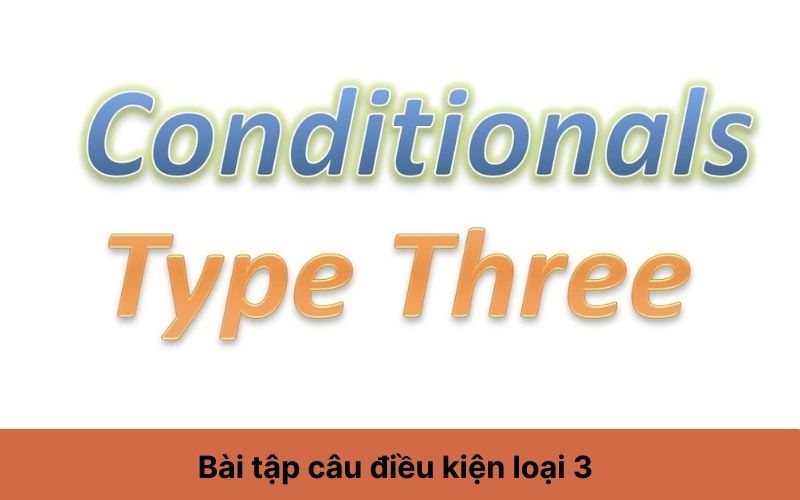 Conditionals
Type Three

Bài tập câu điều kiện loại 3